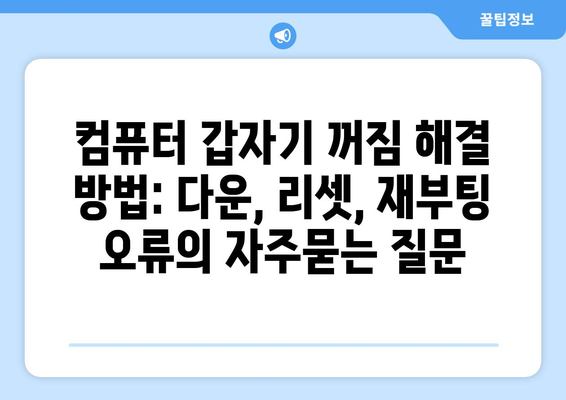 꿀팁정보

컴퓨터 갑자기 꺼짐 해결 방법: 다운, 리셋, 재부팅 오류의 자주묻는 질문